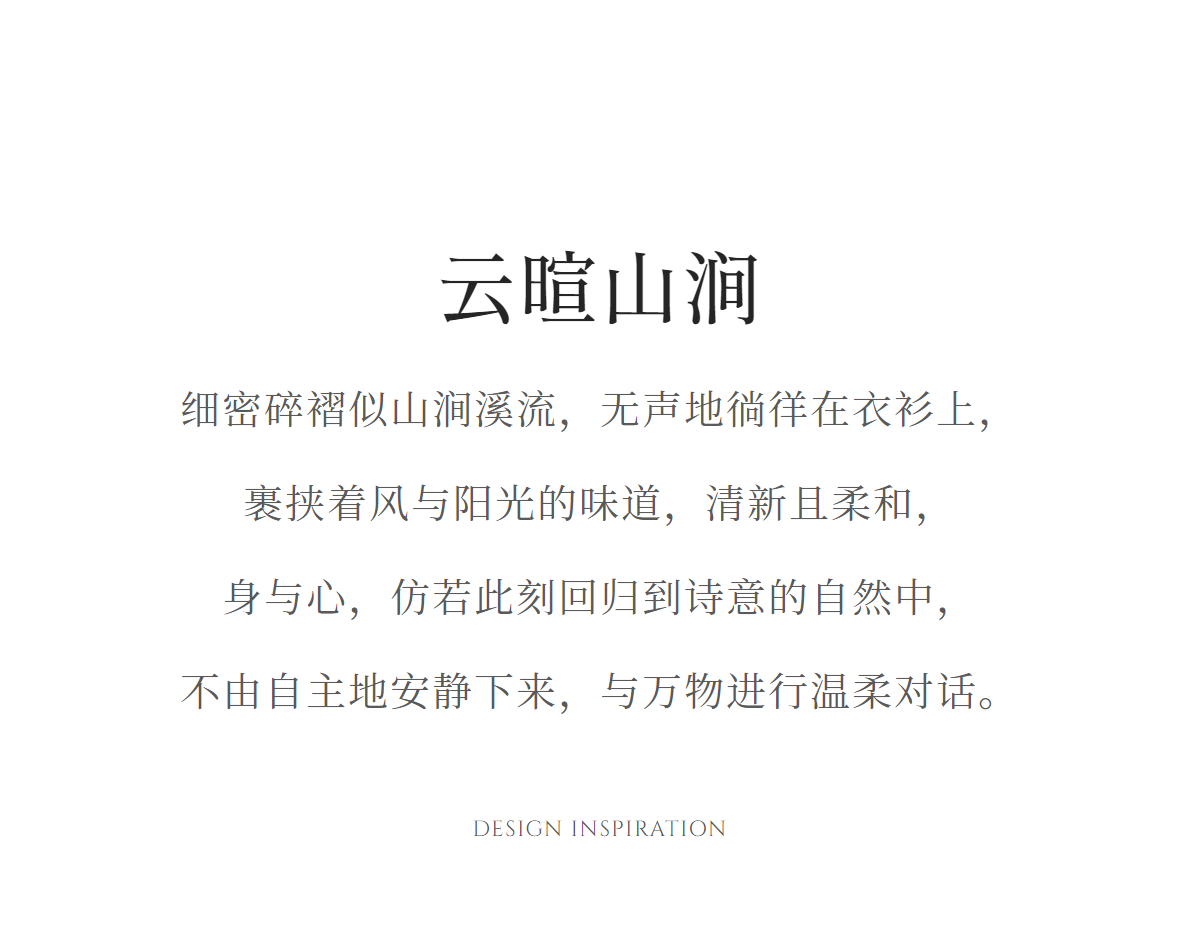 云暄山涧

细密碎褶似山涧溪流，无声地徜徉在衣衫上，

裹挟着风与阳光的味道，清新且柔和，

身与心，仿若此刻回归到诗意的自然中，

不由自主地安静下来，与万物进行温柔对话。

DESIGN INSPIRATION